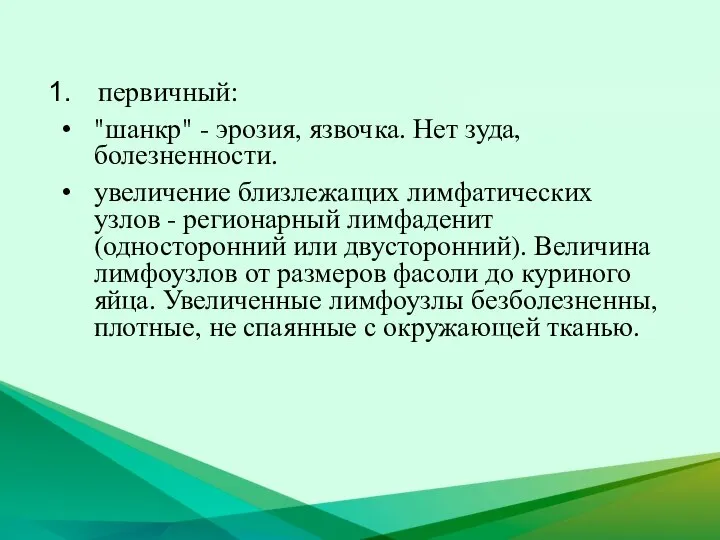 1. первичный:

• "шанкр" - эрозия, язвочка. Нет зуда, болезненности.

• увеличение близлежащих лимфатических узлов - регионарный лимфаденит (односторонний или двусторонний). Величина лимфоузлов от размеров фасоли до куриного яйца. Увеличенные лимфоузлы безболезненны, плотные, не спаянные с окружающей тканью.